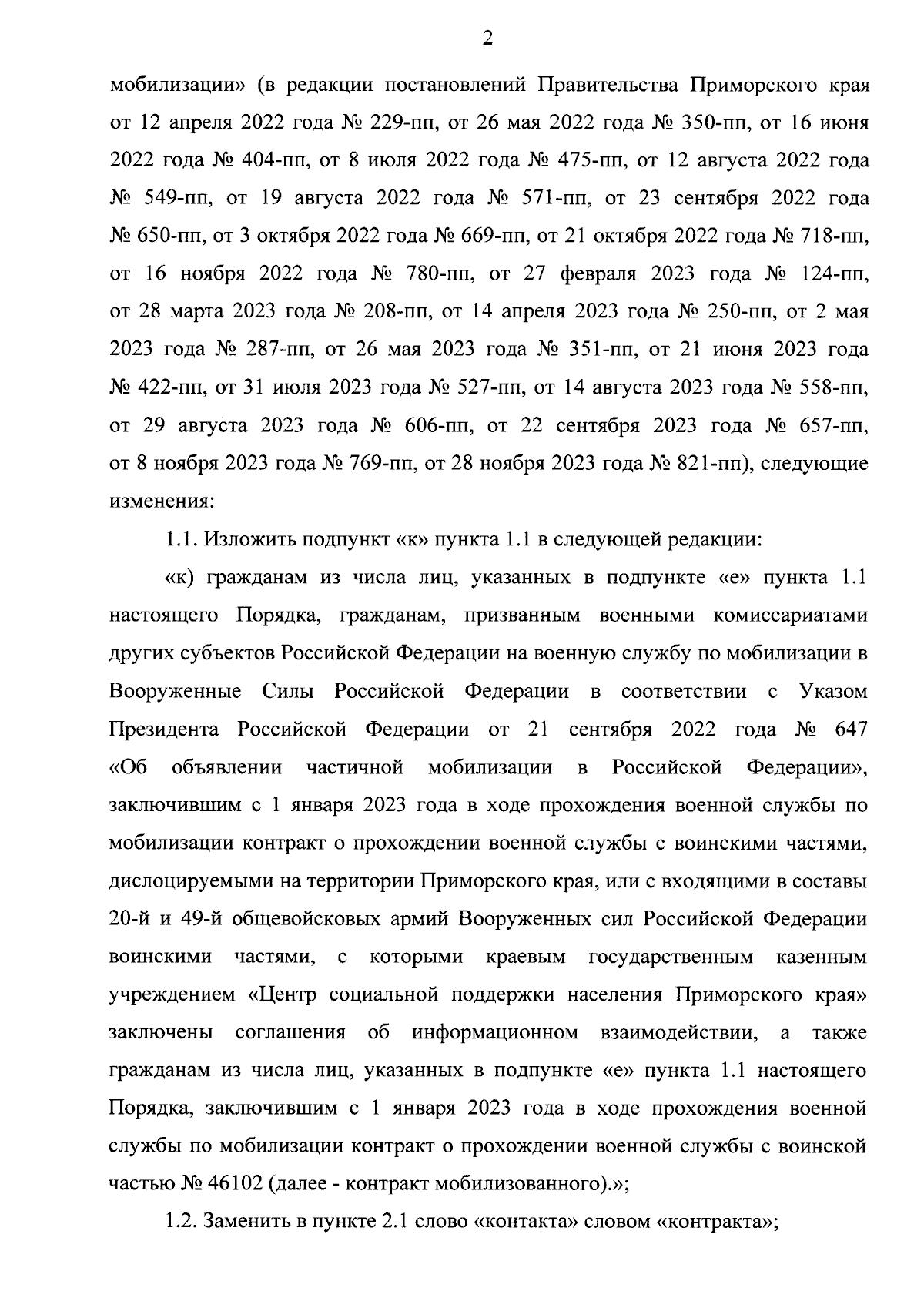 2

мобилизации» (в редакции постановлений Правительства Приморского края от 12 апреля 2022 года № 229-пп, от 26 мая 2022 года № 350-пп, от 16 июня 2022 года № 404-пп, от 8 июля 2022 года № 475-пп, от 12 августа 2022 года № 549-пп, от 19 августа 2022 года № 571-пп, от 23 сентября 2022 года № 650-пп, от 3 октября 2022 года № 669-пп, от 21 октября 2022 года № 718-пп, от 16 ноября 2022 года № 780-пп, от 27 февраля 2023 года № 124-пп, от 28 марта 2023 года № 208-пп, от 14 апреля 2023 года № 250-пп, от 2 мая 2023 года № 287-пп, от 26 мая 2023 года № 351-пп, от 21 июня 2023 года № 422-пп, от 31 июля 2023 года № 527-пп, от 14 августа 2023 года № 558-пп, от 29 августа 2023 года № 606-пп, от 22 сентября 2023 года № 657-пп, от 8 ноября 2023 года № 769-пп, от 28 ноября 2023 года № 821-пп), следующие изменения:

1.1. Изложить подпункт «к» пункта 1.1 в следующей редакции:

«к) гражданам из числа лиц, указанных в подпункте «е» пункта 1.1 настоящего Порядка, гражданам, призванным военными комиссариатами других субъектов Российской Федерации на военную службу по мобилизации в Вооруженные Силы Российской Федерации в соответствии с Указом Президента Российской Федерации от 21 сентября 2022 года № 647 «Об объявлении частичной мобилизации в Российской Федерации», заключившим с 1 января 2023 года в ходе прохождения военной службы по мобилизации контракт о прохождении военной службы с воинскими частями, дислоцируемыми на территории Приморского края, или с входящими в составы 20-й и 49-й общевойсковых армий Вооруженных сил Российской Федерации воинскими частями, с которыми краевым государственным казенным учреждением «Центр социальной поддержки населения Приморского края» заключены соглашения об информационном взаимодействии, а также гражданам из числа лиц, указанных в подпункте «е» пункта 1.1 настоящего Порядка, заключившим с 1 января 2023 года в ходе прохождения военной службы по мобилизации контракт о прохождении военной службы с воинской частью № 46102 (далее - контракт мобилизованного).»;

1.2. Заменить в пункте 2.1 слово «контакта» словом «контракта»;